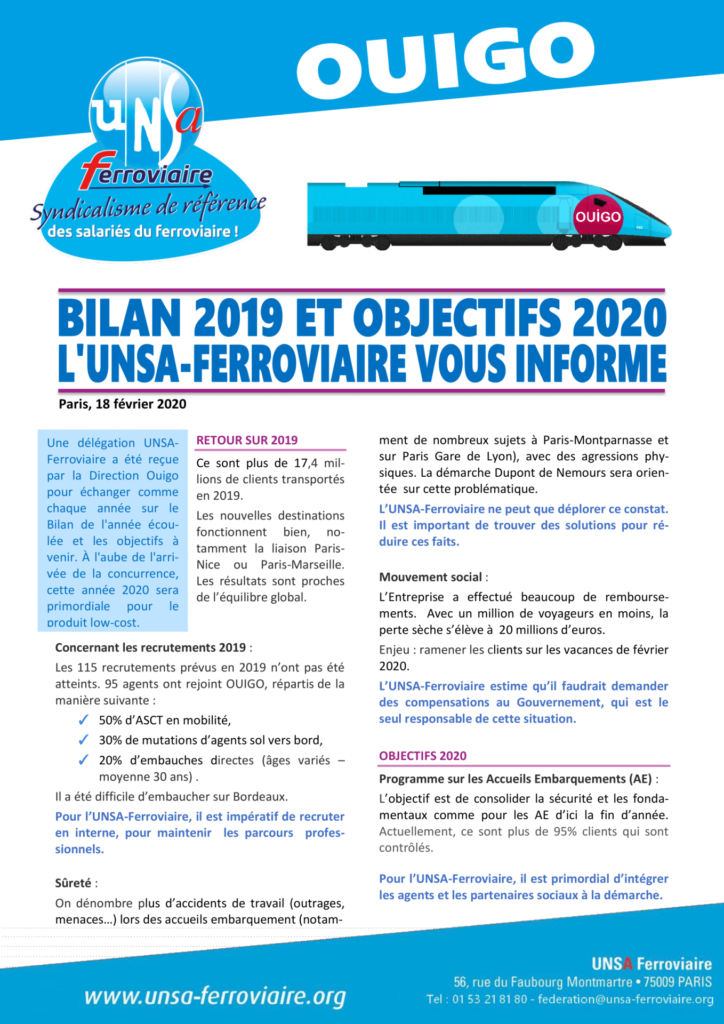 OUIGO

UNSA Ferroviaire
Syndicalisme de référence
des salariés du ferroviaire !

OUIGO

BILAN 2019 ET OBJECTIFS 2020
L'UNSA-FERROVIAIRE VOUS INFORME

Paris, 18 février 2020

Une délégation UNSA-Ferroviaire a été reçue par la Direction Ouigo pour échanger comme chaque année sur le Bilan de l'année écoulée et les objectifs à venir. À l'aube de l'arrivée de la concurrence, cette année 2020 sera primordiale pour le produit low-cost.

RETOUR SUR 2019

Ce sont plus de 17,4 millions de clients transportés en 2019.

Les nouvelles destinations fonctionnent bien, notamment la liaison Paris-Nice ou Paris-Marseille. Les résultats sont proches de l'équilibre global.

Concernant les recrutements 2019 :

Les 115 recrutements prévus en 2019 n'ont pas été atteints. 95 agents ont rejoint OUIGO, répartis de la manière suivante :

✓ 50% d'ASCT en mobilité,
✓ 30% de mutations d'agents sol vers bord,
✓ 20% d'embauches directes (âges variés – moyenne 30 ans) .

Il a été difficile d'embaucher sur Bordeaux.

Pour l'UNSA-Ferroviaire, il est impératif de recruter en interne, pour maintenir les parcours professionnels.

Sûreté :

On dénombre plus d'accidents de travail (outrages, menaces…) lors des accueils embarquement (notamment de nombreux sujets à Paris-Montparnasse et sur Paris Gare de Lyon), avec des agressions physiques. La démarche Dupont de Nemours sera orientée sur cette problématique.

L'UNSA-Ferroviaire ne peut que déplorer ce constat. Il est important de trouver des solutions pour réduire ces faits.

Mouvement social :

L'Entreprise a effectué beaucoup de remboursements. Avec un million de voyageurs en moins, la perte sèche s'élève à 20 millions d'euros.

Enjeu : ramener les clients sur les vacances de février 2020.

L'UNSA-Ferroviaire estime qu'il faudrait demander des compensations au Gouvernement, qui est le seul responsable de cette situation.

OBJECTIFS 2020

Programme sur les Accueils Embarquements (AE) :

L'objectif est de consolider la sécurité et les fondamentaux comme pour les AE d'ici la fin d'année. Actuellement, ce sont plus de 95% clients qui sont contrôlés.

Pour l'UNSA-Ferroviaire, il est primordial d'intégrer les agents et les partenaires sociaux à la démarche.

www.unsa-ferroviaire.org

UNSA Ferroviaire
56, rue du Faubourg Montmartre • 75009 PARIS
Tel : 01 53 21 81 80 - federation@unsa-ferroviaire.org